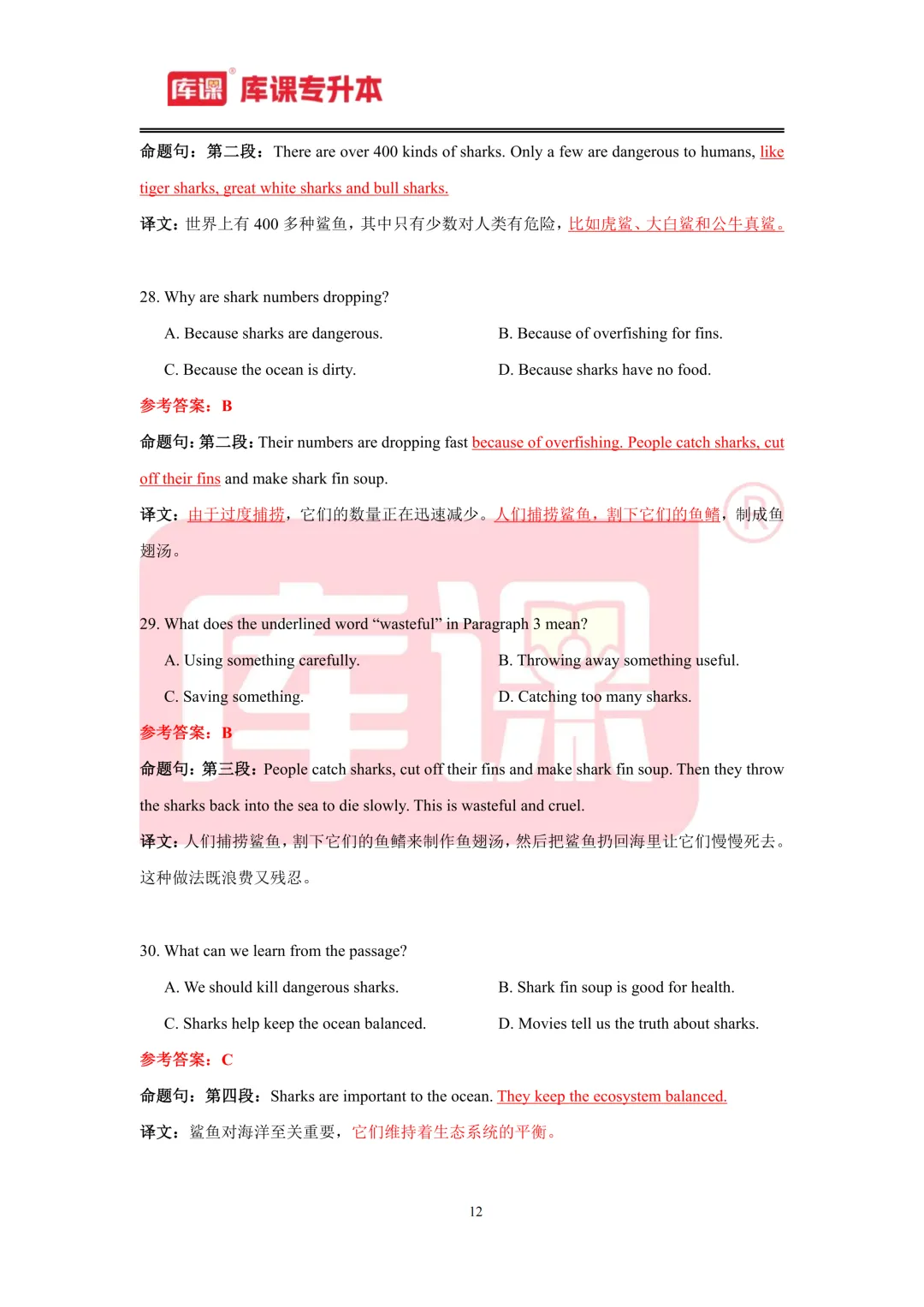 库课 库课专升本

命题句：第二段：There are over 400 kinds of sharks. Only a few are dangerous to humans, like tiger sharks, great white sharks and bull sharks.

译文：世界上有 400 多种鲨鱼，其中只有少数对人类有危险，比如虎鲨、大白鲨和公牛真鲨。

28. Why are shark numbers dropping?

A. Because sharks are dangerous.

B. Because of overfishing for fins.

C. Because the ocean is dirty.

D. Because sharks have no food.

参考答案：B

命题句：第二段：Their numbers are dropping fast because of overfishing. People catch sharks, cut off their fins and make shark fin soup.

译文：由于过度捕捞，它们的数量正在迅速减少。人们捕捞鲨鱼，割下它们的鱼鳍，制成鱼翅汤。

29. What does the underlined word “wasteful” in Paragraph 3 mean?

A. Using something carefully.

B. Throwing away something useful.

C. Saving something.

D. Catching too many sharks.

参考答案：B

命题句：第三段：People catch sharks, cut off their fins and make shark fin soup. Then they throw the sharks back into the sea to die slowly. This is wasteful and cruel.

译文：人们捕捞鲨鱼，割下它们的鱼鳍来制作鱼翅汤，然后把鲨鱼扔回海里让它们慢慢死去。这种做法既浪费又残忍。

30. What can we learn from the passage?

A. We should kill dangerous sharks.

B. Shark fin soup is good for health.

C. Sharks help keep the ocean balanced.

D. Movies tell us the truth about sharks.

参考答案：C

命题句：第四段：Sharks are important to the ocean. They keep the ecosystem balanced.

译文：鲨鱼对海洋至关重要，它们维持着生态系统的平衡。

12